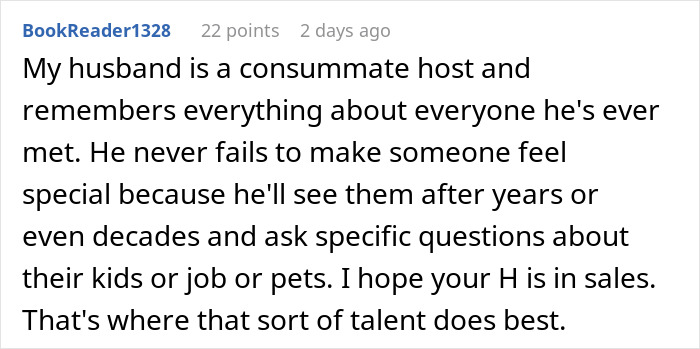 BookReader1328 22 points 2 days ago

My husband is a consummate host and remembers everything about everyone he's ever met. He never fails to make someone feel special because he'll see them after years or even decades and ask specific questions about their kids or job or pets. I hope your H is in sales. That's where that sort of talent does best.